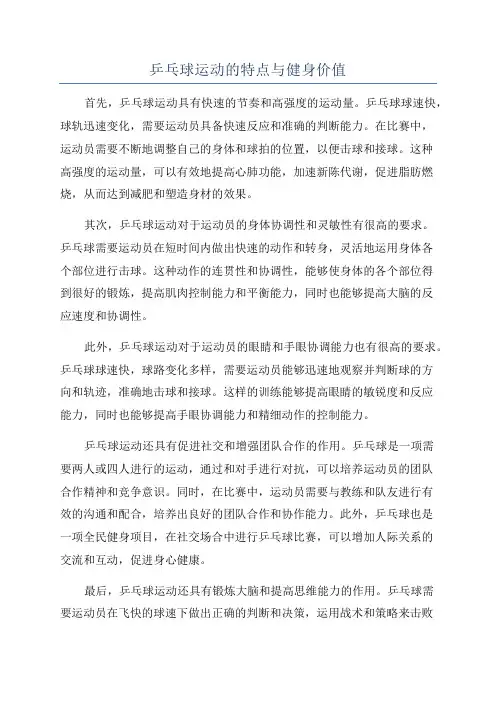 乒乓球运动的特点与健身价值

首先，乒乓球运动具有快速的节奏和高强度的运动量。乒乓球球速快，球轨迅速变化，需要运动员具备快速反应和准确的判断能力。在比赛中，运动员需要不断地调整自己的身体和球拍的位置，以便击球和接球。这种高强度的运动量，可以有效地提高心肺功能，加速新陈代谢，促进脂肪燃烧，从而达到减肥和塑造身材的效果。

其次，乒乓球运动对于运动员的身体协调性和灵敏性有很高的要求。乒乓球需要运动员在短时间内做出快速的动作和转身，灵活地运用身体各个部位进行击球。这种动作的连贯性和协调性，能够使身体的各个部位得到很好的锻炼，提高肌肉控制能力和平衡能力，同时也能够提高大脑的反应速度和协调性。

此外，乒乓球运动对于运动员的眼睛和手眼协调能力也有很高的要求。乒乓球球速快，球路变化多样，需要运动员能够迅速地观察并判断球的方向和轨迹，准确地击球和接球。这样的训练能够提高眼睛的敏锐度和反应能力，同时也能够提高手眼协调能力和精细动作的控制能力。

乒乓球运动还具有促进社交和增强团队合作的作用。乒乓球是一项需要两人或四人进行的运动，通过和对手进行对抗，可以培养运动员的团队合作精神和竞争意识。同时，在比赛中，运动员需要与教练和队友进行有效的沟通和配合，培养出良好的团队合作和协作能力。此外，乒乓球也是一项全民健身项目，在社交场合中进行乒乓球比赛，可以增加人际关系的交流和互动，促进身心健康。

最后，乒乓球运动还具有锻炼大脑和提高思维能力的作用。乒乓球需要运动员在飞快的球速下做出正确的判断和决策，运用战术和策略来击败